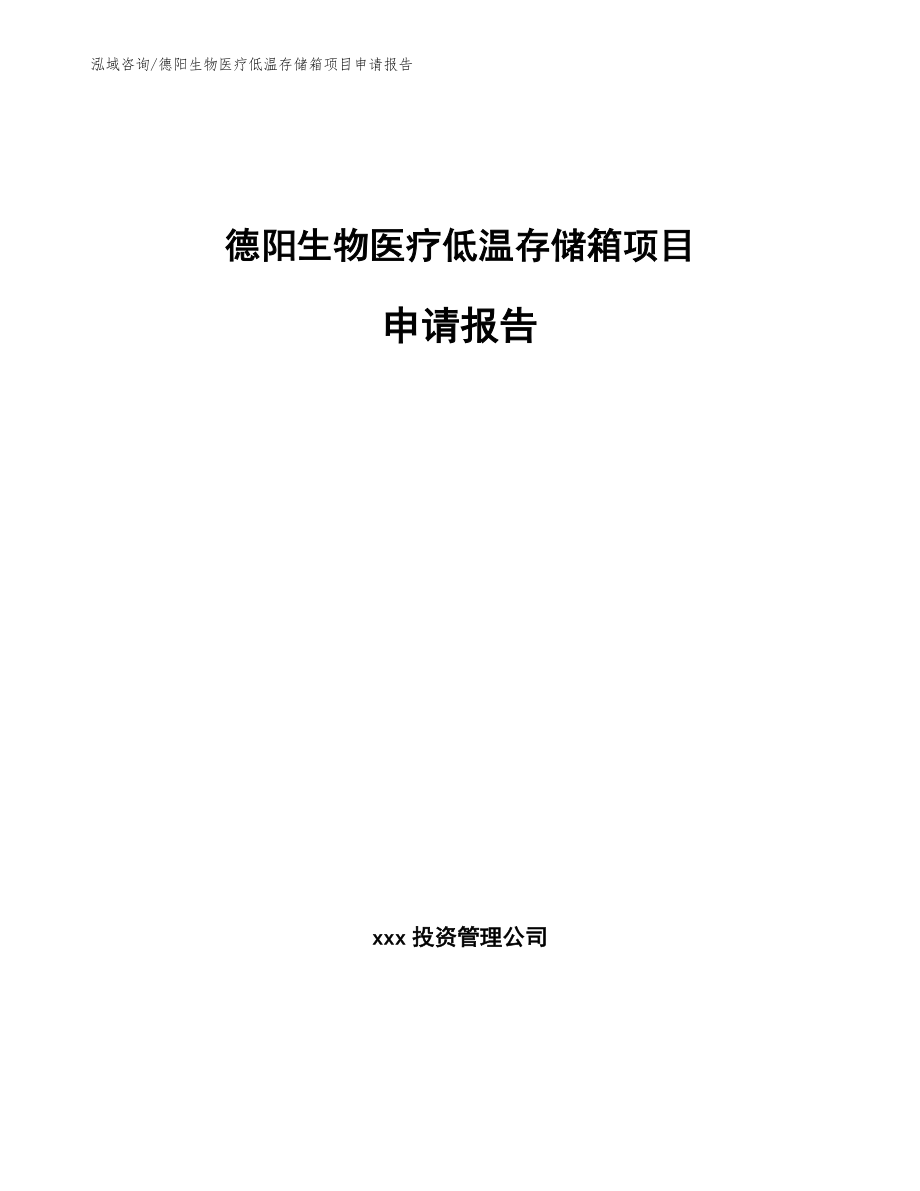 泓域咨询/德阳生物医疗低温存储箱项目申请报告

德阳生物医疗低温存储箱项目

申请报告

xxx 投资管理公司